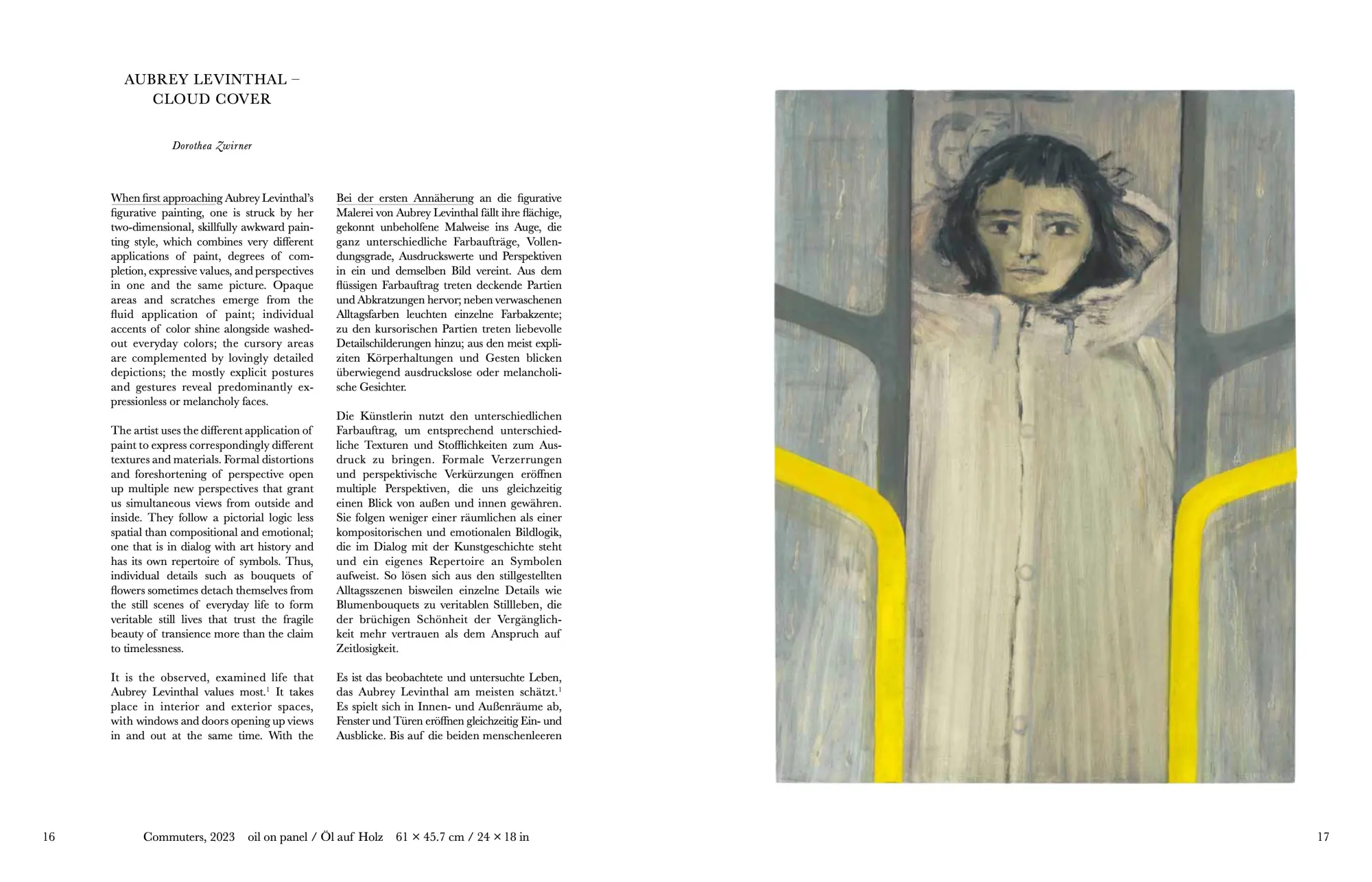 AUBREY LEVINTHAL – CLOUD COVER

Dorothea Zwirner

When first approaching Aubrey Levinthal's figurative painting, one is struck by her two-dimensional, skillfully awkward painting style, which combines very different applications of paint, degrees of completion, expressive values, and perspectives in one and the same picture. Opaque areas and scratches emerge from the fluid application of paint; individual accents of color shine alongside washed-out everyday colors; the cursory areas are complemented by lovingly detailed depictions; the mostly explicit postures and gestures reveal predominantly expressionless or melancholy faces.

The artist uses the different application of paint to express correspondingly different textures and materials. Formal distortions and foreshortening of perspective open up multiple new perspectives that grant us simultaneous views from outside and inside. They follow a pictorial logic less spatial than compositional and emotional; one that is in dialog with art history and has its own repertoire of symbols. Thus, individual details such as bouquets of flowers sometimes detach themselves from the still scenes of everyday life to form veritable still lives that trust the fragile beauty of transience more than the claim to timelessness.

It is the observed, examined life that Aubrey Levinthal values most.$^1$ It takes place in interior and exterior spaces, with windows and doors opening up views in and out at the same time. With the

Bei der ersten Annäherung an die figurative Malerei von Aubrey Levinthal fällt ihre flächige, gekonnt unbeholfene Malweise ins Auge, die ganz unterschiedliche Farbaufträge, Vollendungsgrade, Ausdruckswerte und Perspektiven in ein und demselben Bild vereint. Aus dem flüssigen Farbauftrag treten deckende Partien und Abkratzungen hervor; neben verwaschenen Alltagsfarben leuchten einzelne Farbakzente; zu den kursorischen Partien treten liebevolle Detailschilderungen hinzu; aus den meist expliziten Körperhaltungen und Gesten blicken überwiegend ausdruckslose oder melancholische Gesichter.

Die Künstlerin nutzt den unterschiedlichen Farbauftrag, um entsprechend unterschiedliche Texturen und Stofflichkeiten zum Ausdruck zu bringen. Formale Verzerrungen und perspektivische Verkürzungen eröffnen multiple Perspektiven, die uns gleichzeitig einen Blick von außen und innen gewähren. Sie folgen weniger einer räumlichen als einer kompositorischen und emotionalen Bildlogik, die im Dialog mit der Kunstgeschichte steht und ein eigenes Repertoire an Symbolen aufweist. So lösen sich aus den stillgestellten Alltagsszenen bisweilen einzelne Details wie Blumenbouquets zu veritablen Stillleben, die der brüchigen Schönheit der Vergänglichkeit mehr vertrauen als dem Anspruch auf Zeitlosigkeit.

Es ist das beobachtete und untersuchte Leben, das Aubrey Levinthal am meisten schätzt.$^1$ Es spielt sich in Innen- und Außenräume ab, Fenster und Türen eröffnen gleichzeitig Ein- und Ausblicke. Bis auf die beiden menschenleeren

16 Commuters, 2023 oil on panel / Öl auf Holz 61 × 45.7 cm / 24 × 18 in 17